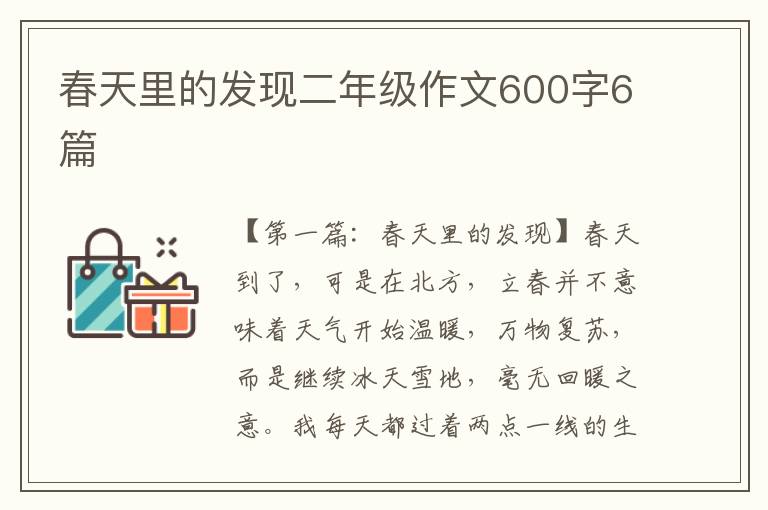 春天里的发现二年级作文600字6篇

【第一篇：春天里的发现】春天到了，可是在北方，立春并不意味着天气开始温暖，万物复苏，而是继续冰天雪地，毫无回暖之意。我每天都过着两点一线的生